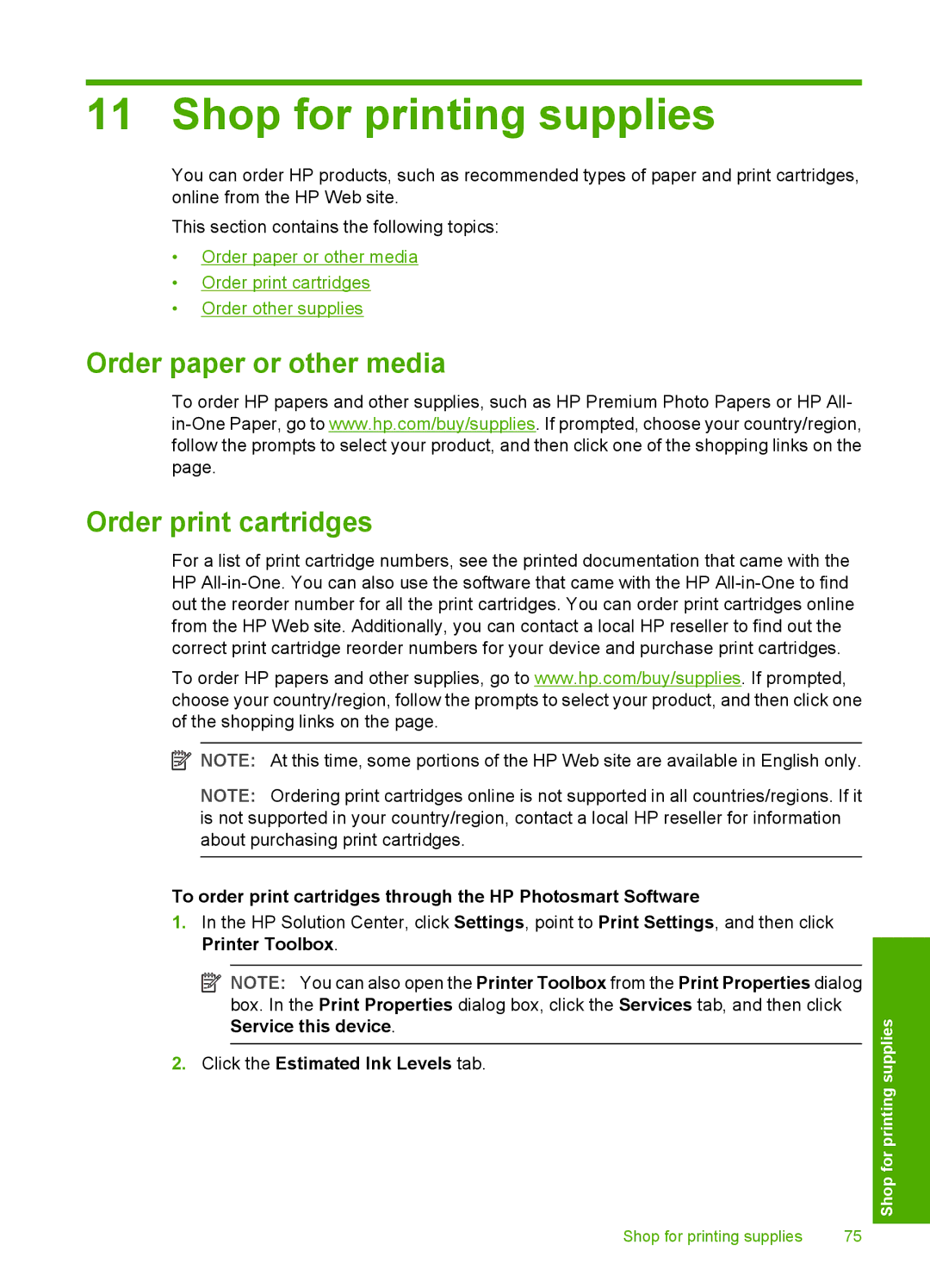 11 Shop for printing supplies

You can order HP products, such as recommended types of paper and print cartridges, online from the HP Web site.

This section contains the following topics:

• Order paper or other media
• Order print cartridges
• Order other supplies

Order paper or other media

To order HP papers and other supplies, such as HP Premium Photo Papers or HP All-in-One Paper, go to www.hp.com/buy/supplies. If prompted, choose your country/region, follow the prompts to select your product, and then click one of the shopping links on the page.

Order print cartridges

For a list of print cartridge numbers, see the printed documentation that came with the HP All-in-One. You can also use the software that came with the HP All-in-One to find out the reorder number for all the print cartridges. You can order print cartridges online from the HP Web site. Additionally, you can contact a local HP reseller to find out the correct print cartridge reorder numbers for your device and purchase print cartridges.

To order HP papers and other supplies, go to www.hp.com/buy/supplies. If prompted, choose your country/region, follow the prompts to select your product, and then click one of the shopping links on the page.

NOTE: At this time, some portions of the HP Web site are available in English only.

NOTE: Ordering print cartridges online is not supported in all countries/regions. If it is not supported in your country/region, contact a local HP reseller for information about purchasing print cartridges.

To order print cartridges through the HP Photosmart Software

1. In the HP Solution Center, click Settings, point to Print Settings, and then click Printer Toolbox.

NOTE: You can also open the Printer Toolbox from the Print Properties dialog box. In the Print Properties dialog box, click the Services tab, and then click Service this device.

2. Click the Estimated Ink Levels tab.

Shop for printing supplies

Shop for printing supplies 75